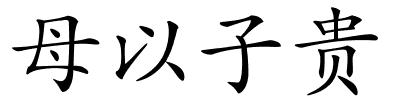 母以子贵